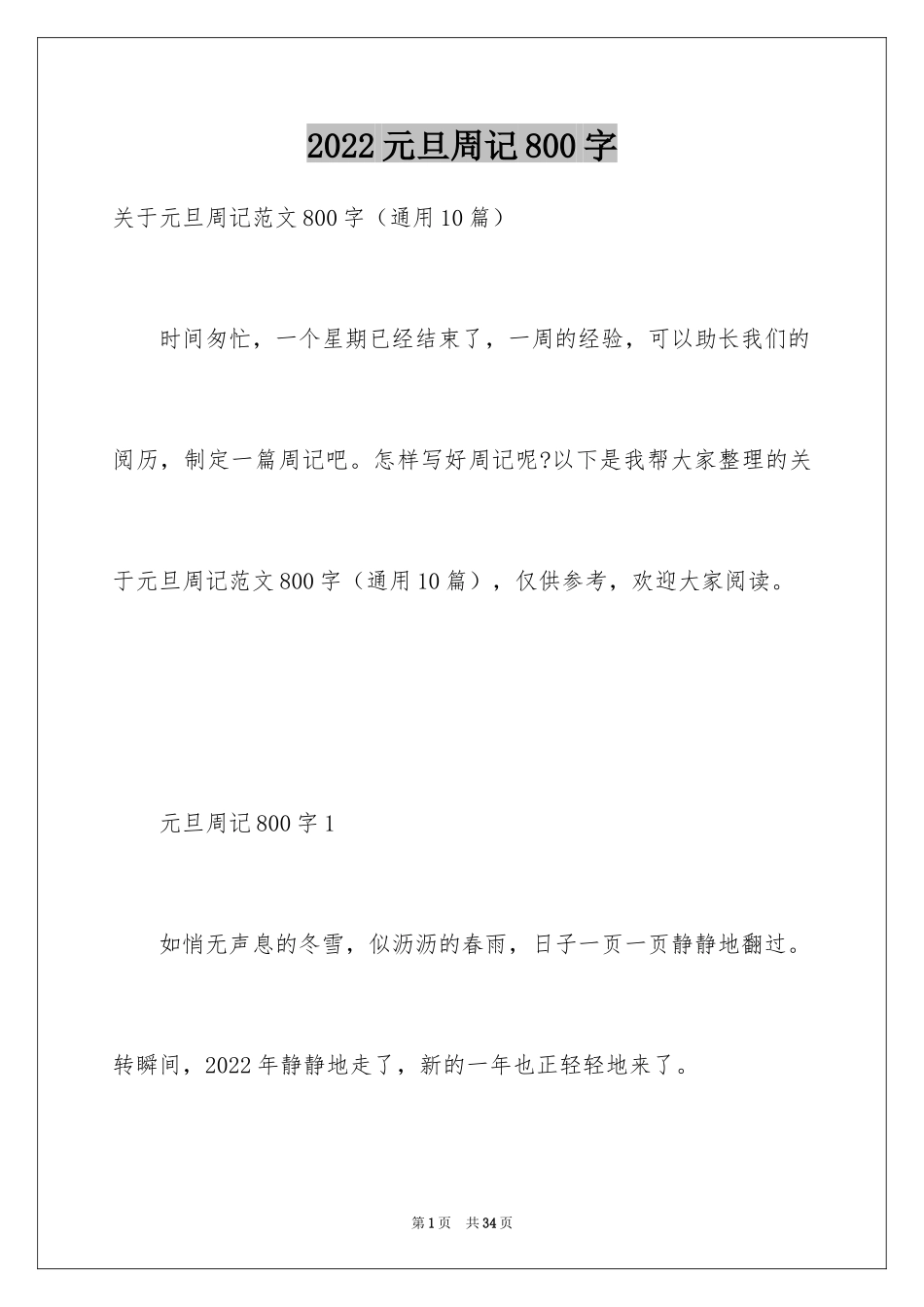 2022元旦周记800字

关于元旦周记范文800字（通用10篇）

时间匆忙，一个星期已经结束了，一周的经验，可以助长我们的阅历，制定一篇周记吧。怎样写好周记呢?以下是我帮大家整理的关于元旦周记范文800字（通用10篇），仅供参考，欢迎大家阅读。

元旦周记800字1

如悄无声息的冬雪，似沥沥的春雨，日子一页一页静静地翻过。转瞬间，2022年静静地走了，新的一年也正轻轻地来了。

第1页 共34页